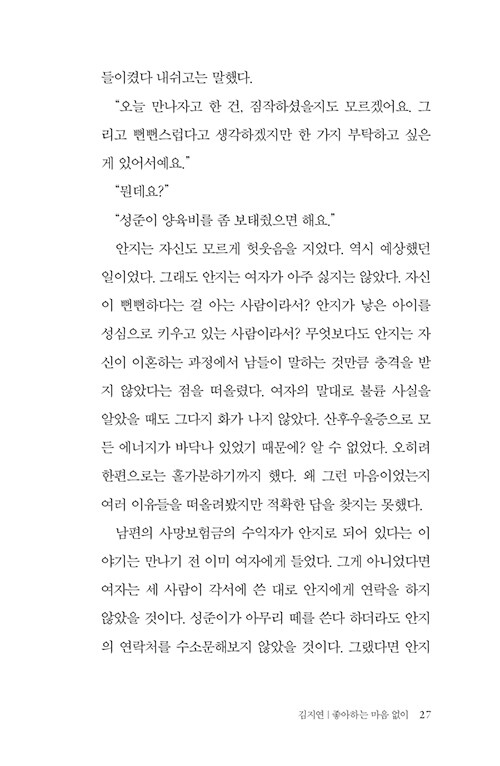 들이켰다 내쉬고는 말했다.

"오늘 만나자고 한 건, 짐작하셨을지도 모르겠어요. 그리고 뻔뻔스럽다고 생각하겠지만 한 가지 부탁하고 싶은 게 있어서예요."

"뭔데요?"

"성준이 양육비를 좀 보태줬으면 해요."

안지는 자신도 모르게 헛웃음을 지었다. 역시 예상했던 일이었다. 그래도 안지는 여자가 아주 싫지는 않았다. 자신이 뻔뻔하다는 걸 아는 사람이라서? 안지가 낳은 아이를 성심으로 키우고 있는 사람이라서? 무엇보다도 안지는 자신이 이혼하는 과정에서 남들이 말하는 것만큼 충격을 받지 않았다는 점을 떠올렸다. 여자의 말대로 불륜 사실을 알았을 때도 그다지 화가 나지 않았다. 산후우울증으로 모든 에너지가 바닥나 있었기 때문에? 알 수 없었다. 오히려 한편으로는 홀가분하기까지 했다. 왜 그런 마음이었는지 여러 이유들을 떠올려봤지만 적확한 답을 찾지는 못했다.

남편의 사망보험금의 수익자가 안지로 되어 있다는 이야기는 만나기 전 이미 여자에게 들었다. 그게 아니었다면 여자는 세 사람이 각서에 쓴 대로 안지에게 연락을 하지 않았을 것이다. 성준이가 아무리 떼를 쓴다 하더라도 안지의 연락처를 수소문해보지 않았을 것이다. 그랬다면 안지

김지연 | 좋아하는 마음 없이 27